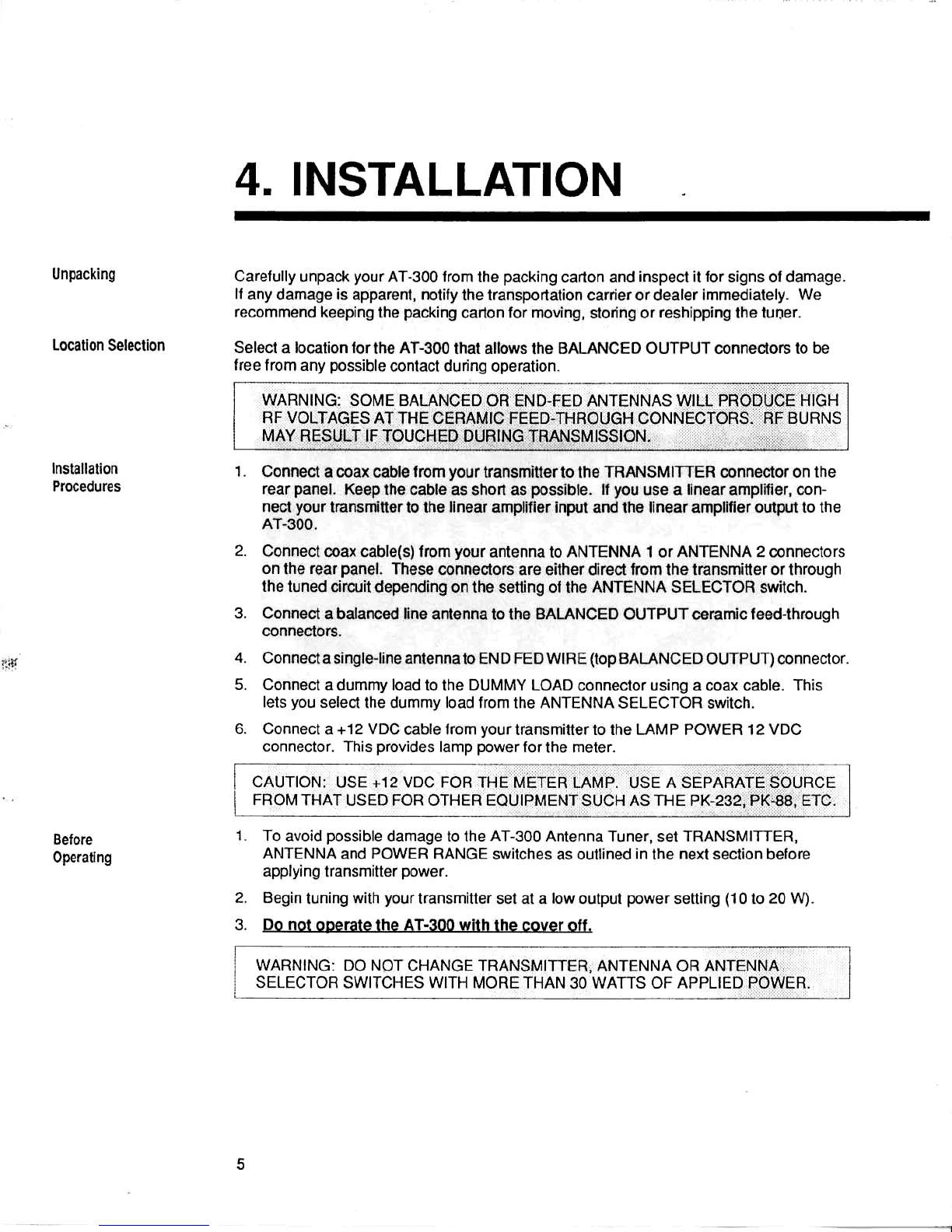 4. INSTALLATION

Unpacking

Carefully unpack your AT-300 from the packing carton and inspect it for signs of damage. If any damage is apparent, notify the transportation carrier or dealer immediately. We recommend keeping the packing carton for moving, storing or reshipping the tuner.

Location Selection

Select a location for the AT-300 that allows the BALANCED OUTPUT connectors to be free from any possible contact during operation.

WARNING: SOME BALANCED OR END-FED ANTENNAS WILL PRODUCE HIGH RF VOLTAGES AT THE CERAMIC FEED-THROUGH CONNECTORS. RF BURNS MAY RESULT IF TOUCHED DURING TRANSMISSION.

Installation Procedures

1. Connect a coax cable from your transmitter to the TRANSMITTER connector on the rear panel. Keep the cable as short as possible. If you use a linear amplifier, connect your transmitter to the linear amplifier input and the linear amplifier output to the AT-300.

2. Connect coax cable(s) from your antenna to ANTENNA 1 or ANTENNA 2 connectors on the rear panel. These connectors are either direct from the transmitter or through the tuned circuit depending on the setting of the ANTENNA SELECTOR switch.

3. Connect a balanced line antenna to the BALANCED OUTPUT ceramic feed-through connectors.

4. Connect a single-line antenna to END FED WIRE (top BALANCED OUTPUT) connector.

5. Connect a dummy load to the DUMMY LOAD connector using a coax cable. This lets you select the dummy load from the ANTENNA SELECTOR switch.

6. Connect a +12 VDC cable from your transmitter to the LAMP POWER 12 VDC connector. This provides lamp power for the meter.

CAUTION: USE +12 VDC FOR THE METER LAMP. USE A SEPARATE SOURCE FROM THAT USED FOR OTHER EQUIPMENT SUCH AS THE PK-232, PK-88, ETC.

Before Operating

1. To avoid possible damage to the AT-300 Antenna Tuner, set TRANSMITTER, ANTENNA and POWER RANGE switches as outlined in the next section before applying transmitter power.

2. Begin tuning with your transmitter set at a low output power setting (10 to 20 W).

3. Do not operate the AT-300 with the cover off.

WARNING: DO NOT CHANGE TRANSMITTER, ANTENNA OR ANTENNA SELECTOR SWITCHES WITH MORE THAN 30 WATTS OF APPLIED POWER.

5